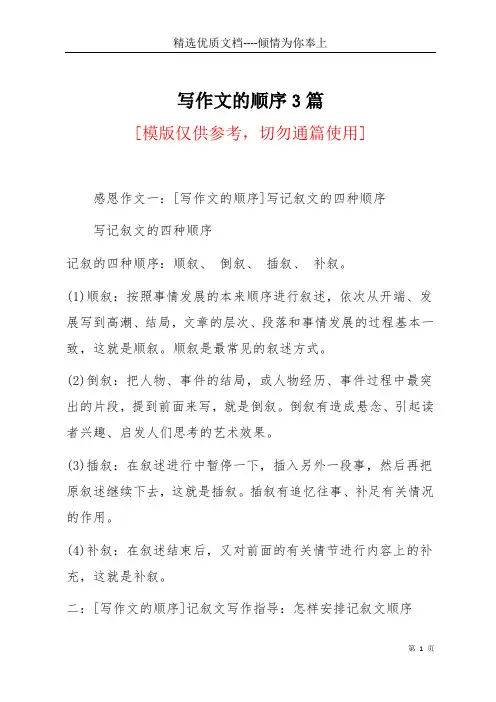 精选优质文档----倾情为你奉上

写作文的顺序3篇

[模版仅供参考，切勿通篇使用]

感恩作文一：[写作文的顺序]写记叙文的四种顺序

写记叙文的四种顺序

记叙的四种顺序：顺叙、 倒叙、 插叙、 补叙。

(1)顺叙：按照事情发展的本来顺序进行叙述，依次从开端、发展写到高潮、结局，文章的层次、段落和事情发展的过程基本一致，这就是顺叙。顺叙是最常见的叙述方式。

(2)倒叙：把人物、事件的结局，或人物经历、事件过程中最突出的片段，提到前面来写，就是倒叙。倒叙有造成悬念、引起读者兴趣、启发人们思考的艺术效果。

(3)插叙：在叙述进行中暂停一下，插入另外一段事，然后再把原叙述继续下去，这就是插叙。插叙有追忆往事、补足有关情况的作用。

(4)补叙：在叙述结束后，又对前面的有关情节进行内容上的补充，这就是补叙。

二：[写作文的顺序]记叙文写作指导：怎样安排记叙文顺序

第 1 页